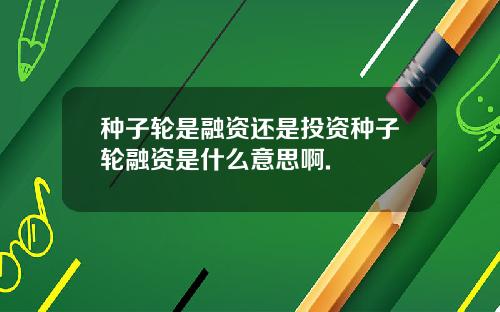 种子轮是融资还是投资种子轮融资是什么意思啊.